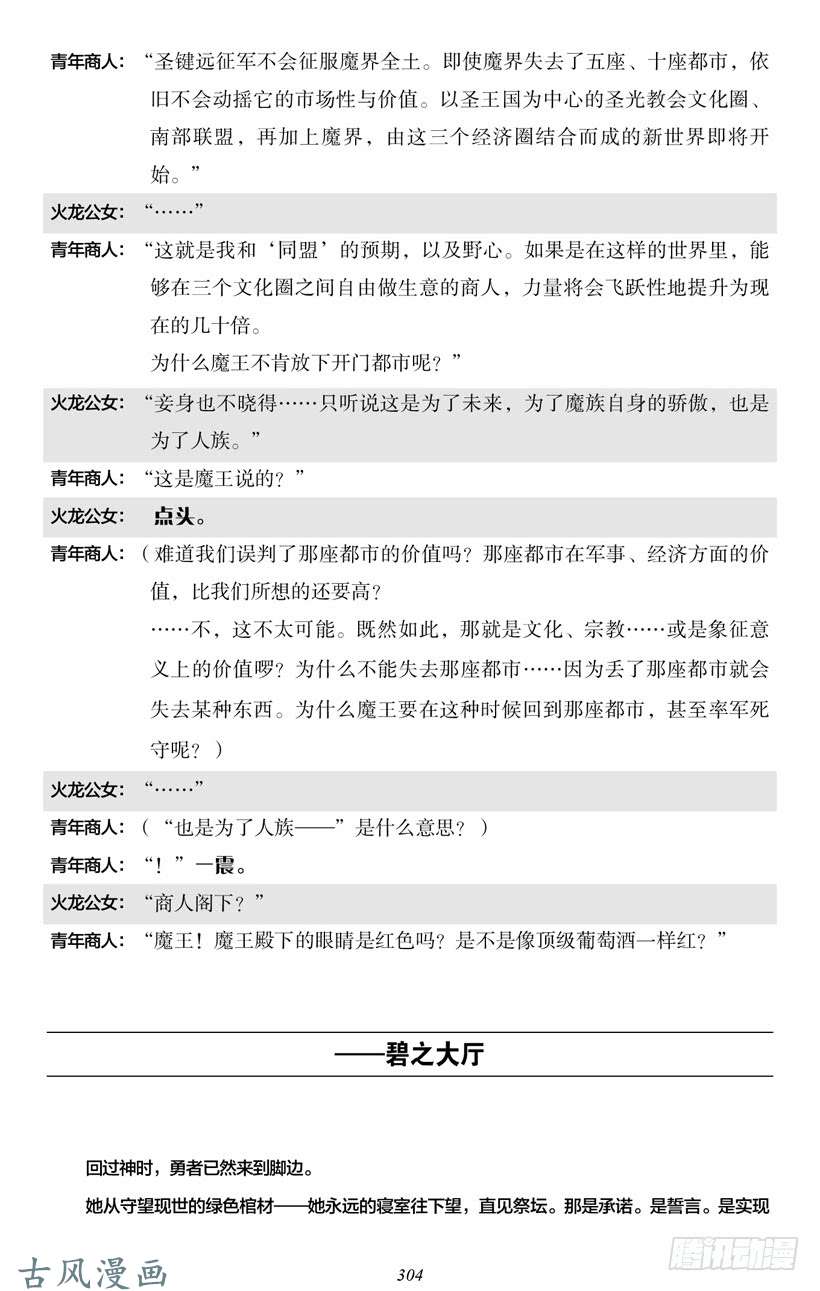 青年商人：“圣键远征军不会征服魔界全土。即使魔界失去了五座、十座都市，依旧不会动摇它的市场性与价值。以圣王国为中心的圣光教会文化圈、南部联盟，再加上魔界，由这三个经济圈结合而成的新世界即将开始。”

火龙公女：“……”

青年商人：“这就是我和‘同盟’的预期，以及野心。如果是在这样的世界里，能够在三个文化圈之间自由做生意的商人，力量将会飞跃性地提升为现在的几十倍。
为什么魔王不肯放下开门都市呢？”

火龙公女：“妾身也不晓得……只听说这是为了未来，为了魔族自身的骄傲，也是为了人族。”

青年商人：“这是魔王说的？”

火龙公女：点头。

青年商人：（难道我们误判了那座都市的价值吗？那座都市在军事、经济方面的价值，比我们所想的还要高？
……不，这不太可能。既然如此，那就是文化、宗教……或是象征意义上的价值啰？为什么不能失去那座都市……因为丢了那座都市就会失去某种东西。为什么魔王要在这种时候回到那座都市，甚至率军死守呢？）

火龙公女：“……”

青年商人：（“也是为了人族——”是什么意思？）

青年商人：“！”一震。

火龙公女：“商人阁下？”

青年商人：“魔王！魔王殿下的眼睛是红色吗？是不是像顶级葡萄酒一样红？”

——碧之大厅

回过神时，勇者已然来到脚边。

她从守望现世的绿色棺材——她永远的寝室往下望，直见祭坛。那是承诺。是誓言。是实现

古风漫画

304

腾讯动漫